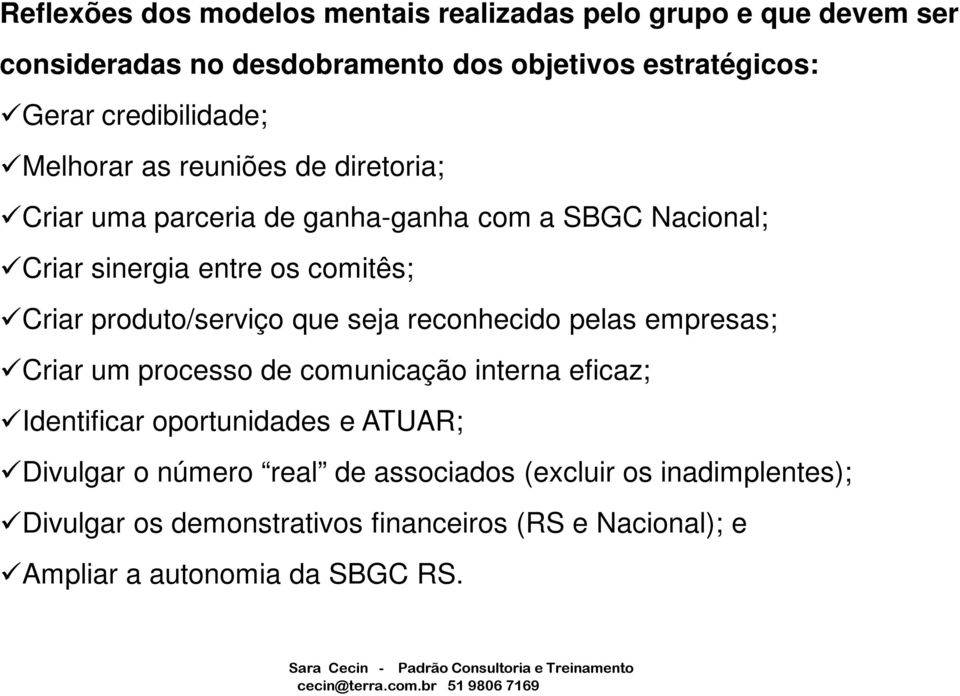 Reflexões dos modelos mentais realizadas pelo grupo e que devem ser consideradas no desdobramento dos objetivos estratégicos:

✓Gerar credibilidade;

✓Melhorar as reuniões de diretoria;

✓Criar uma parceria de ganha-ganha com a SBGC Nacional;

✓Criar sinergia entre os comitês;

✓Criar produto/serviço que seja reconhecido pelas empresas;

✓Criar um processo de comunicação interna eficaz;

✓Identificar oportunidades e ATUAR;

✓Divulgar o número “real” de associados (excluir os inadimplentes);

✓Divulgar os demonstrativos financeiros (RS e Nacional); e

✓Ampliar a autonomia da SBGC RS.

Sara Cecin - Padrão Consultoria e Treinamento
cecin@terra.com.br 51 9806 7169